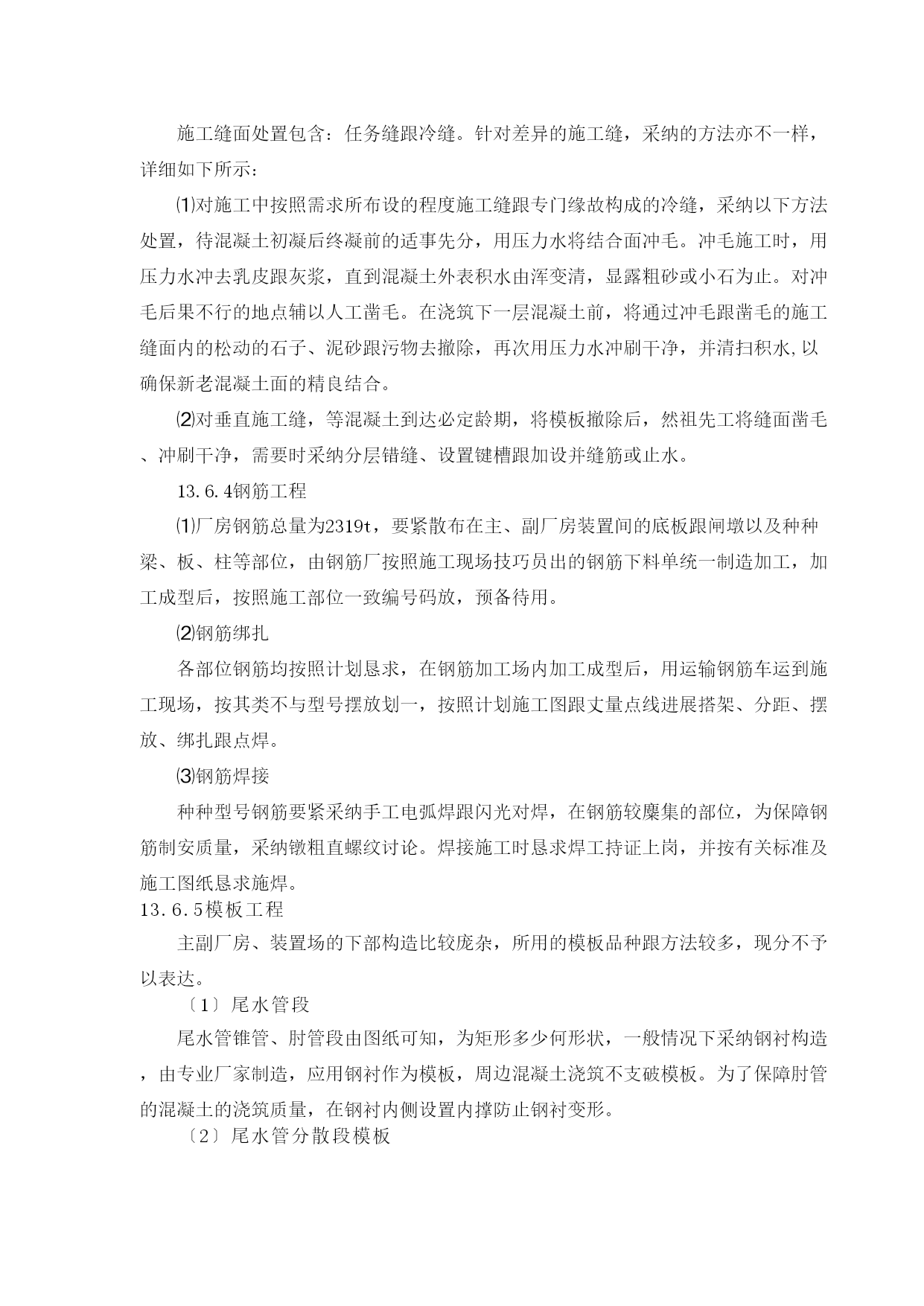 施工缝面处置包含：任务缝跟冷缝。针对差异的施工缝，采纳的方法亦不一样，详细如下所示：

⑴对施工中按照需求所布设的程度施工缝跟专门缘故构成的冷缝，采纳以下方法处置，待混凝土初凝后终凝前的适事先分，用压力水将结合面冲毛。冲毛施工时，用压力水冲去乳皮跟灰浆，直到混凝土外表积水由浑变清，显露粗砂或小石为止。对冲毛后果不行的地点辅以人工凿毛。在浇筑下一层混凝土前，将通过冲毛跟凿毛的施工缝面内的松动的石子、泥砂跟污物去撤除，再次用压力水冲刷干净，并清扫积水,以确保新老混凝土面的精良结合。

⑵对垂直施工缝，等混凝土到达必定龄期，将模板撤除后，然祖先工将缝面凿毛、冲刷干净，需要时采纳分层错缝、设置键槽跟加设并缝筋或止水。

13.6.4钢筋工程

⑴厂房钢筋总量为2319t，要紧散布在主、副厂房装置间的底板跟闸墩以及种种梁、板、柱等部位，由钢筋厂按照施工现场技巧员出的钢筋下料单统一制造加工，加工成型后，按照施工部位一致编号码放，预备待用。

⑵钢筋绑扎

各部位钢筋均按照计划恳求，在钢筋加工场内加工成型后，用运输钢筋车运到施工现场，按其类不与型号摆放划一，按照计划施工图跟丈量点线进展搭架、分距、摆放、绑扎跟点焊。

⑶钢筋焊接

种种型号钢筋要紧采纳手工电弧焊跟闪光对焊，在钢筋较麇集的部位，为保障钢筋制安质量，采纳镦粗直螺纹讨论。焊接施工时恳求焊工持证上岗，并按有关标准及施工图纸恳求施焊。

13.6.5模板工程

主副厂房、装置场的下部构造比较庞杂，所用的模板品种跟方法较多，现分不予以表达。

〔1〕尾水管段

尾水管锥管、肘管段由图纸可知，为矩形多少何形状，一般情况下采纳钢衬构造，由专业厂家制造，应用钢衬作为模板，周边混凝土浇筑不支破模板。为了保障肘管的混凝土的浇筑质量，在钢衬内侧设置内撑防止钢衬变形。

〔2〕尾水管分散段模板